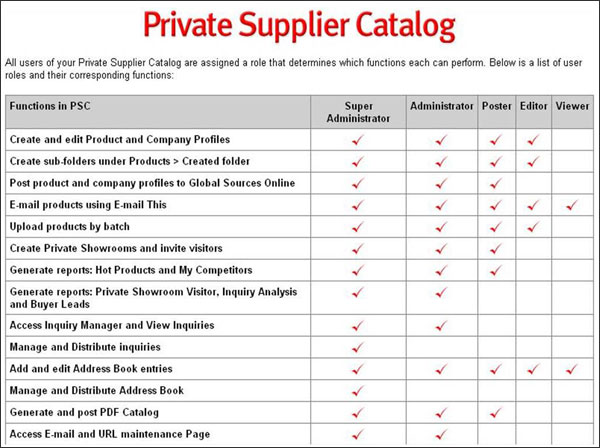 Private Supplier Catalog

All users of your Private Supplier Catalog are assigned a role that determines which functions each can perform. Below is a list of user roles and their corresponding functions:

| Functions in PSC | Super Administrator | Administrator | Poster | Editor | Viewer |
|---|---|---|---|---|---|
| Create and edit Product and Company Profiles | ✓ | ✓ | ✓ | ✓ | |
| Create sub-folders under Products > Created folder | ✓ | ✓ | ✓ | ✓ | |
| Post product and company profiles to Global Sources Online | ✓ | ✓ | ✓ | | |
| E-mail products using E-mail This | ✓ | ✓ | ✓ | ✓ | ✓ |
| Upload products by batch | ✓ | ✓ | ✓ | ✓ | |
| Create Private Showrooms and invite visitors | ✓ | ✓ | ✓ | | |
| Generate reports: Hot Products and My Competitors | ✓ | ✓ | ✓ | | |
| Generate reports: Private Showroom Visitor, Inquiry Analysis and Buyer Leads | ✓ | ✓ | | | |
| Access Inquiry Manager and View Inquiries | ✓ | ✓ | | | |
| Manage and Distribute inquiries | ✓ | | | | |
| Add and edit Address Book entries | ✓ | ✓ | ✓ | ✓ | ✓ |
| Manage and Distribute Address Book | ✓ | | | | |
| Generate and post PDF Catalog | ✓ | ✓ | ✓ | | |
| Access E-mail and URL maintenance Page | ✓ | ✓ | | | |